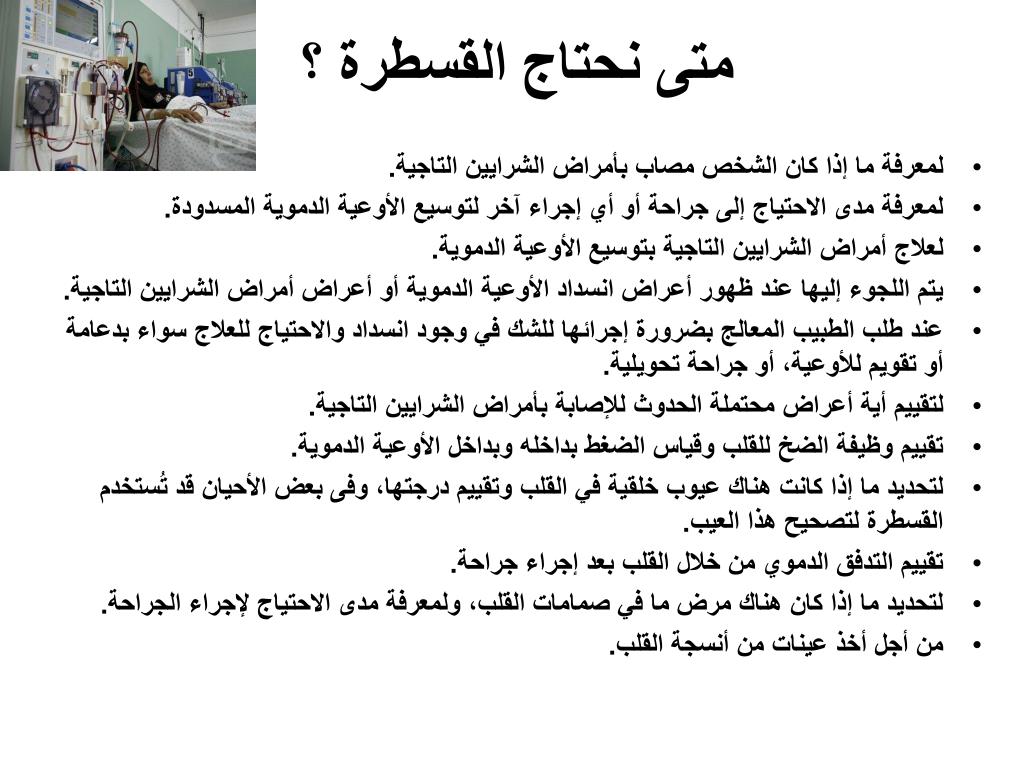 متى نحتاج القسطرة ؟

• لمعرفة ما إذا كان الشخص مصاب بأمراض الشرايين التاجية.
• لمعرفة مدى الاحتياج إلى جراحة أو أي إجراء آخر لتوسيع الأوعية الدموية المسدودة.
• لعلاج أمراض الشرايين التاجية بتوسيع الأوعية الدموية.
• يتم اللجوء إليها عند ظهور أعراض انسداد الأوعية الدموية أو أعراض أمراض الشرايين التاجية.
• عند طلب الطبيب المعالج بضرورة إجرائها للشك في وجود انسداد والاحتياج للعلاج سواء بدعامة أو تقويم للأوعية، أو جراحة تحويلية.
• لتقييم أية أعراض محتملة الحدوث للإصابة بأمراض الشرايين التاجية.
• تقييم وظيفة الضخ للقلب وقياس الضغط بداخله وبداخل الأوعية الدموية.
• لتحديد ما إذا كانت هناك عيوب خلقية في القلب وتقييم درجتها، وفى بعض الأحيان قد تُستخدم القسطرة لتصحيح هذا العيب.
• تقييم التدفق الدموي من خلال القلب بعد إجراء جراحة.
• لتحديد ما إذا كان هناك مرض ما في صمامات القلب، ولمعرفة مدى الاحتياج لإجراء الجراحة.
• من أجل أخذ عينات من أنسجة القلب.